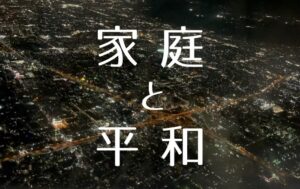 家庭
と
平和